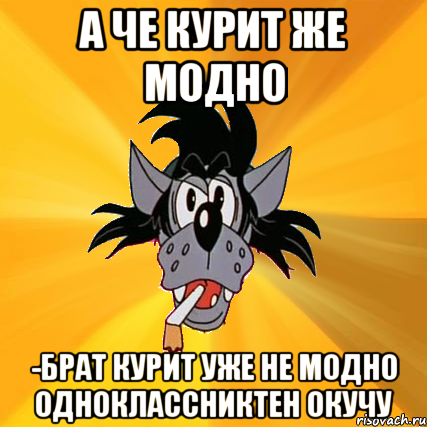 А ЧЕ КУРИТ ЖЕ МОДНО

-БРАТ КУРИТ УЖЕ НЕ МОДНО ОДНОКЛАССНИКТЕН ОКУЧУ

risovach.ru